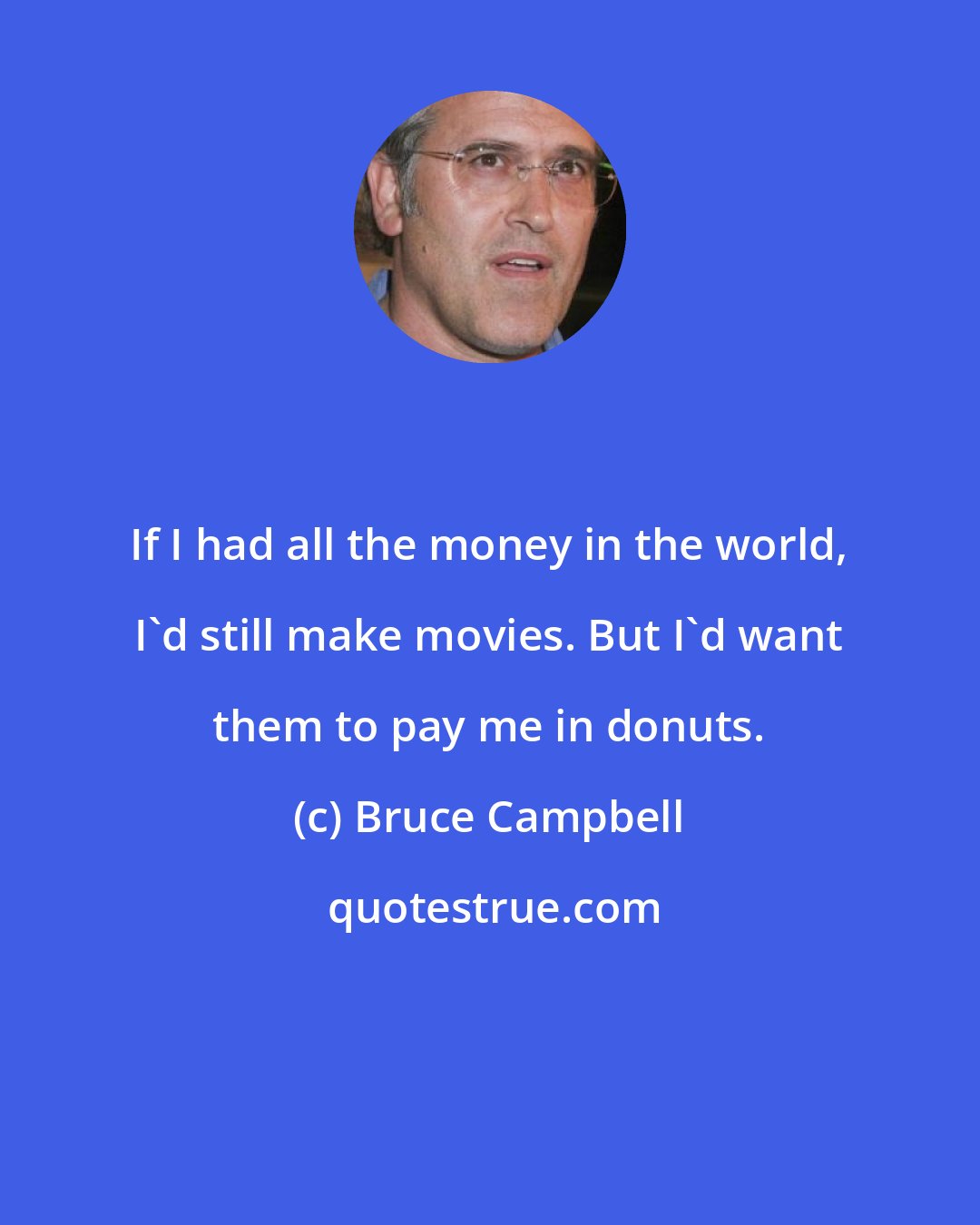 If I had all the money in the world, I`d still make movies. But I`d want them to pay me in donuts.

(c) Bruce Campbell

quotestrue.com